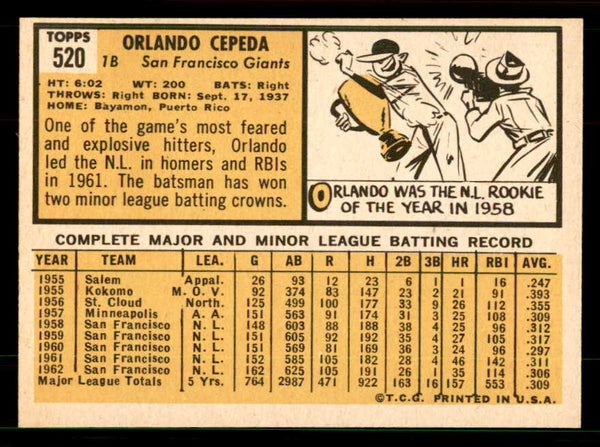 TOPPS
520

ORLANDO CEPEDA
1B San Francisco Giants

HT: 6:02 WT: 200 BATS: Right
THROWS: Right BORN: Sept. 17, 1937
HOME: Bayamon, Puerto Rico

One of the game's most feared and explosive hitters, Orlando led the N.L. in homers and RBIs in 1961. The batsman has won two minor league batting crowns.

ORLANDO WAS THE N.L. ROOKIE OF THE YEAR IN 1958

COMPLETE MAJOR AND MINOR LEAGUE BATTING RECORD

| YEAR | TEAM | LEA. | G | AB | R | H | 2B | 3B | HR | RBI | AVG. |
|---|---|---|---|---|---|---|---|---|---|---|---|
| 1955 | Salem | Appal. | 26 | 93 | 12 | 23 | 6 | 1 | 1 | 16 | .247 |
| 1955 | Kokomo | M. O. V. | 92 | 374 | 83 | 147 | 23 | 2 | 21 | 91 | .393 |
| 1956 | St. Cloud | North. | 125 | 499 | 100 | 177 | 33 | 9 | 26 | 112 | .355 |
| 1957 | Minneapolis | A. A. | 151 | 563 | 91 | 174 | 31 | 3 | 25 | 108 | .309 |
| 1958 | San Francisco | N. L. | 148 | 603 | 88 | 188 | 38 | 4 | 25 | 96 | .312 |
| 1959 | San Francisco | N. L. | 151 | 605 | 92 | 192 | 35 | 4 | 27 | 105 | .317 |
| 1960 | San Francisco | N. L. | 151 | 569 | 81 | 169 | 36 | 3 | 24 | 96 | .297 |
| 1961 | San Francisco | N. L. | 152 | 585 | 105 | 182 | 28 | 4 | 46 | 142 | .311 |
| 1962 | San Francisco | N. L. | 162 | 625 | 105 | 191 | 26 | 1 | 35 | 114 | .306 |
| Major League Totals | | 5 Yrs. | 764 | 2987 | 471 | 922 | 163 | 16 | 157 | 553 | .309 |

©T.C.G. PRINTED IN U.S.A.